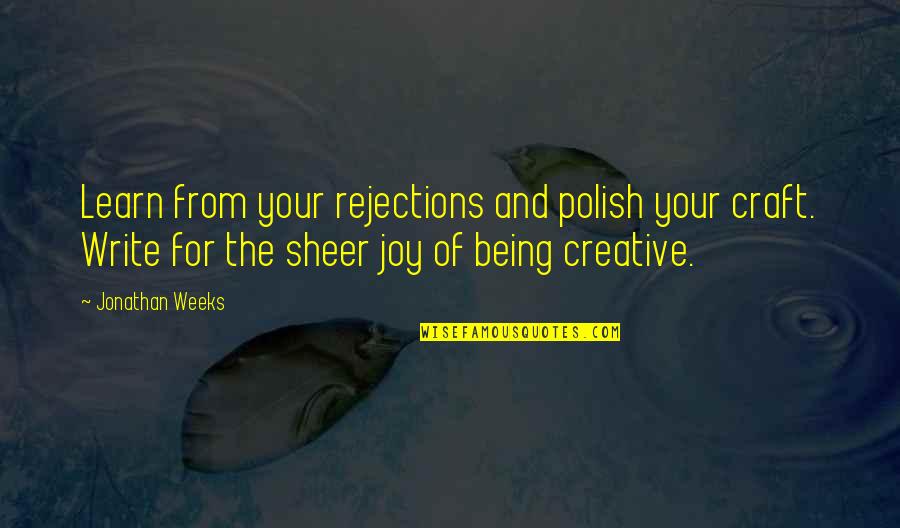 Learn from your rejections and polish your craft. Write for the sheer joy of being creative.

~ Jonathan Weeks

WISEFAMOUSQUOTES.COM